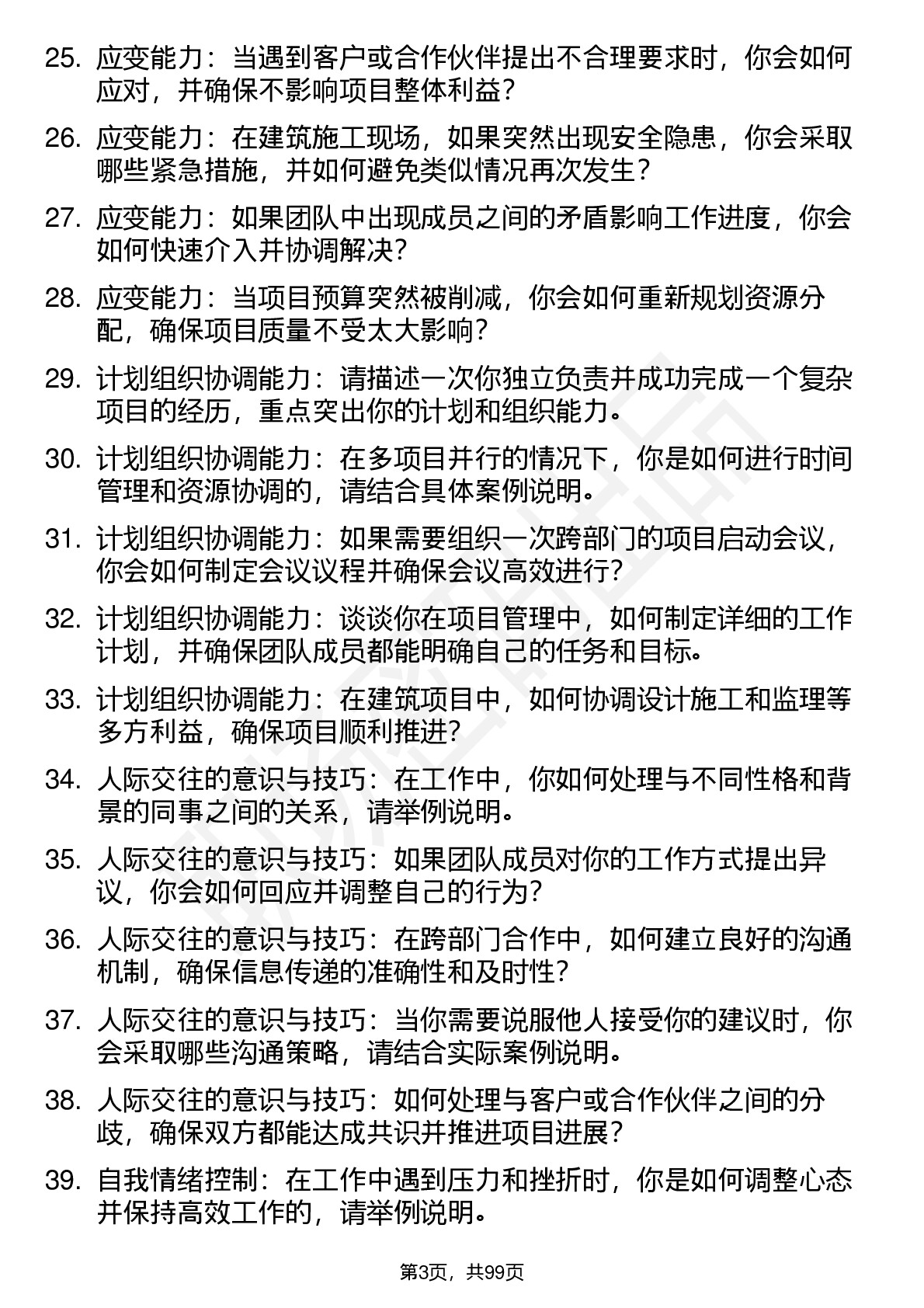 25. 应变能力：当遇到客户或合作伙伴提出不合理要求时，你会如何应对，并确保不影响项目整体利益？

26. 应变能力：在建筑施工现场，如果突然出现安全隐患，你会采取哪些紧急措施，并如何避免类似情况再次发生？

27. 应变能力：如果团队中出现成员之间的矛盾影响工作进度，你会如何快速介入并协调解决？

28. 应变能力：当项目预算突然被削减，你会如何重新规划资源分配，确保项目质量不受太大影响？

29. 计划组织协调能力：请描述一次你独立负责并成功完成一个复杂项目的经历，重点突出你的计划和组织能力。

30. 计划组织协调能力：在多项目并行的情况下，你是如何进行时间管理和资源协调的，请结合具体案例说明。

31. 计划组织协调能力：如果需要组织一次跨部门的项目启动会议，你会如何制定会议议程并确保会议高效进行？

32. 计划组织协调能力：谈谈你在项目管理中，如何制定详细的工作计划，并确保团队成员都能明确自己的任务和目标。

33. 计划组织协调能力：在建筑项目中，如何协调设计施工和监理等多方利益，确保项目顺利推进？

34. 人际交往的意识与技巧：在工作中，你如何处理与不同性格和背景的同事之间的关系，请举例说明。

35. 人际交往的意识与技巧：如果团队成员对你的工作方式提出异议，你会如何回应并调整自己的行为？

36. 人际交往的意识与技巧：在跨部门合作中，如何建立良好的沟通机制，确保信息传递的准确性和及时性？

37. 人际交往的意识与技巧：当你需要说服他人接受你的建议时，你会采取哪些沟通策略，请结合实际案例说明。

38. 人际交往的意识与技巧：如何处理与客户或合作伙伴之间的分歧，确保双方都能达成共识并推进项目进展？

39. 自我情绪控制：在工作中遇到压力和挫折时，你是如何调整心态并保持高效工作的，请举例说明。

第3页，共99页